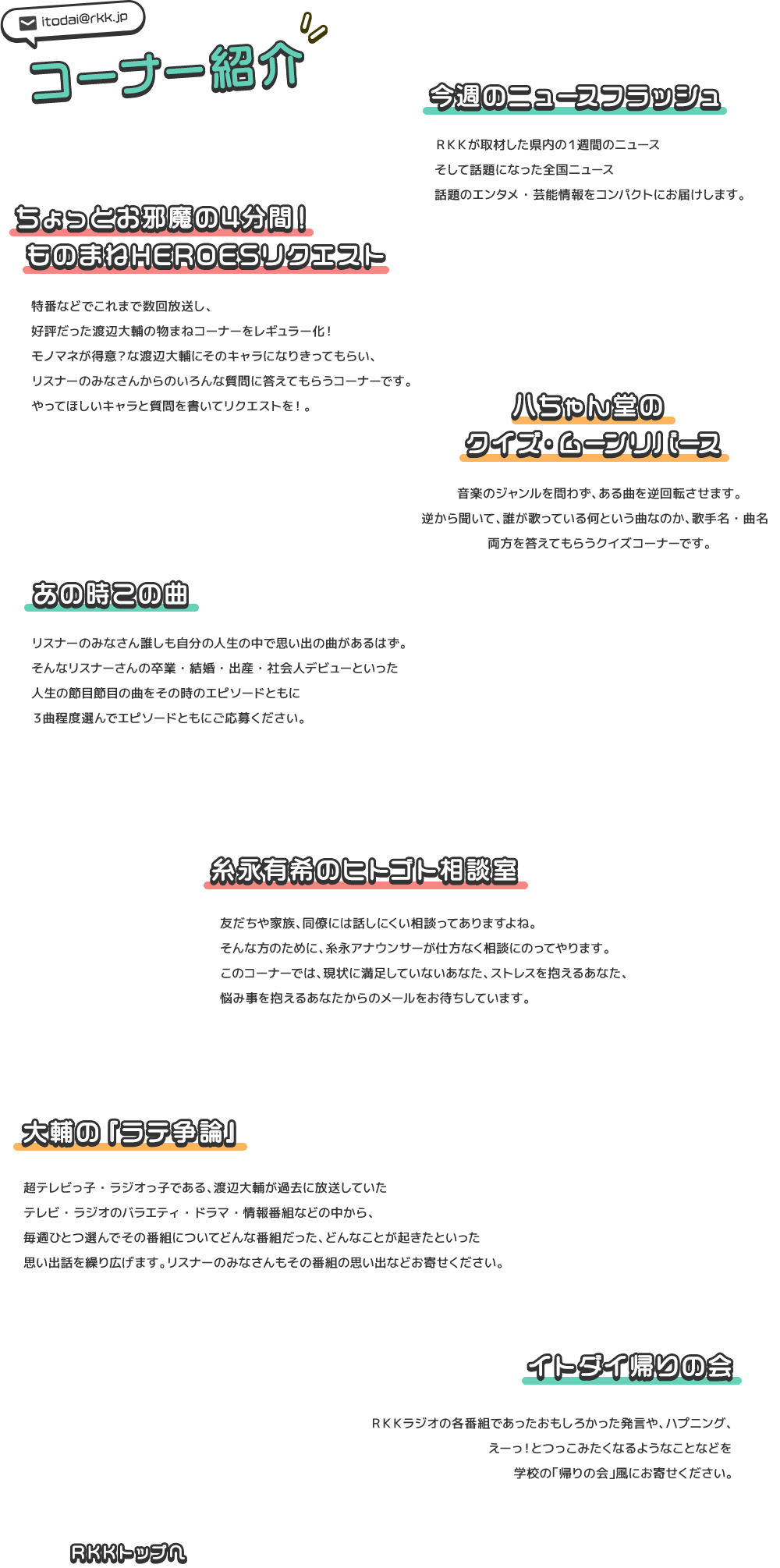 itodai@rkk.jp

コーナー紹介

今週のニュースフラッシュ

ＲＫＫが取材した県内の１週間のニュース
そして話題になった全国ニュース
話題のエンタメ・芸能情報をコンパクトにお届けします。

ちょっとお邪魔の4分間！
ものまねHEROESリクエスト

特番などでこれまで数回放送し、
好評だった渡辺大輔の物まねコーナーをレギュラー化！
モノマネが得意？な渡辺大輔にそのキャラになりきってもらい、
リスナーのみなさんからのいろんな質問に答えてもらうコーナーです。
やってほしいキャラと質問を書いてリクエストを！。

八ちゃん堂の
クイズ・ムーンリバース

音楽のジャンルを問わず、ある曲を逆回転させます。
逆から聞いて、誰が歌っている何という曲なのか、歌手名・曲名
両方を答えてもらうクイズコーナーです。

あの時この曲

リスナーのみなさん誰しも自分の人生の中で思い出の曲があるはず。
そんなリスナーさんの卒業・結婚・出産・社会人デビューといった
人生の節目節目の曲をその時のエピソードともに
３曲程度選んでエピソードともにご応募ください。

糸永有希のヒトゴト相談室

友だちや家族、同僚には話しにくい相談ってありますよね。
そんな方のために、糸永アナウンサーが仕方なく相談にのってやります。
このコーナーでは、現状に満足していないあなた、ストレスを抱えるあなた、
悩み事を抱えるあなたからのメールをお待ちしています。

大輔の「ラテ争論」

超テレビっ子・ラジオっ子である、渡辺大輔が過去に放送していた
テレビ・ラジオのバラエティ・ドラマ・情報番組などの中から、
毎週ひとつ選んでその番組についてどんな番組だった、どんなことが起きたといった
思い出話を繰り広げます。リスナーのみなさんもその番組の思い出などお寄せください。

イトダイ帰りの会

ＲＫＫラジオの各番組であったおもしろかった発言や、ハプニング、
えーっ！とつっこみたくなるようなことなどを
学校の「帰りの会」風にお寄せください。

RKKトップへ